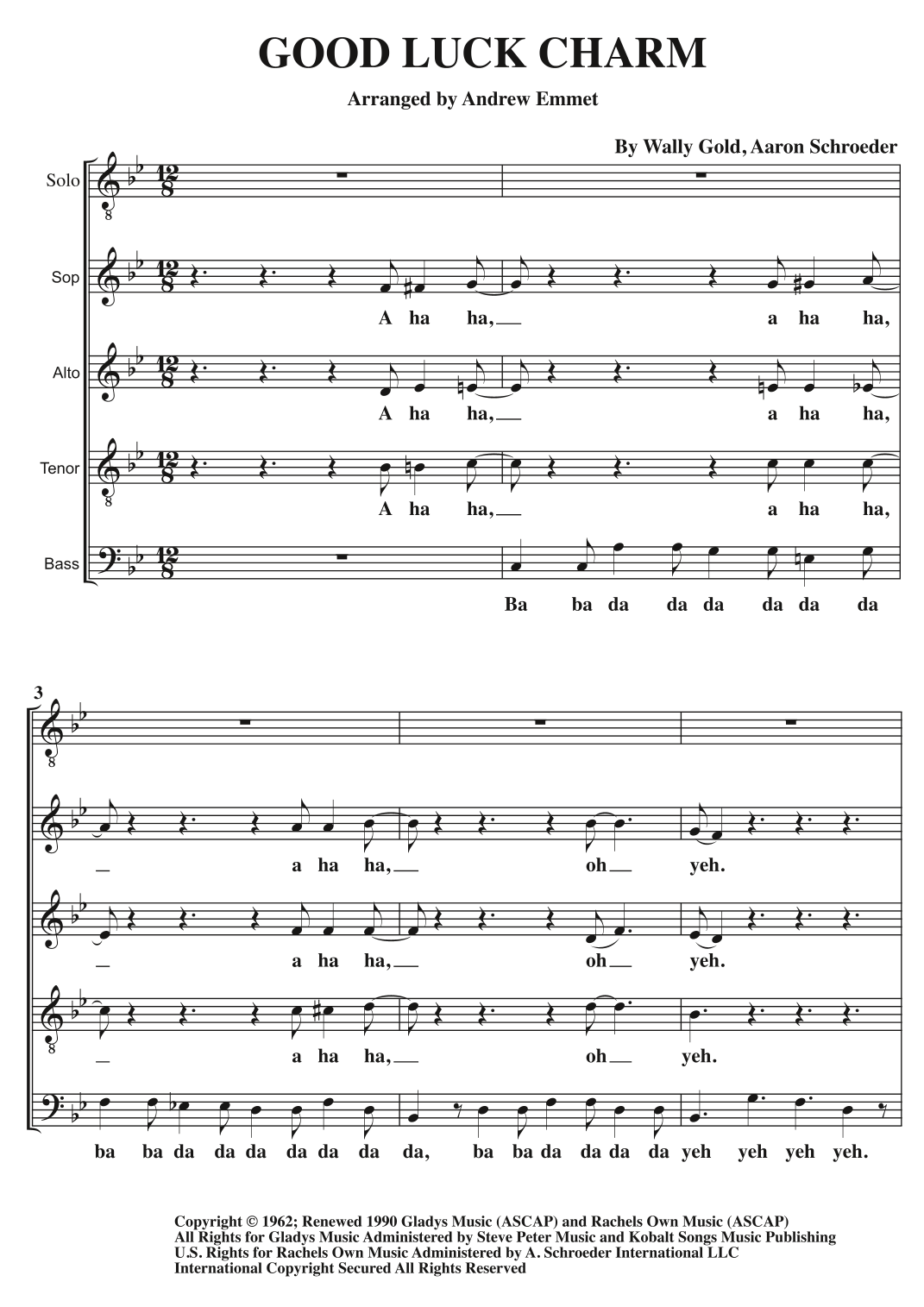 GOOD LUCK CHARM

Arranged by Andrew Emmet

By Wally Gold, Aaron Schroeder

Solo

Sop

A ha ha, a ha ha,

Alto

A ha ha, a ha ha,

Tenor

A ha ha, a ha ha,

Bass

Ba ba da da da da da da

3

a ha ha, oh yeh.

a ha ha, oh yeh.

a ha ha, oh yeh.

ba ba da da da da da da da, ba ba da da da da yeh yeh yeh yeh.

Copyright © 1962; Renewed 1990 Gladys Music (ASCAP) and Rachels Own Music (ASCAP)
All Rights for Gladys Music Administered by Steve Peter Music and Kobalt Songs Music Publishing
U.S. Rights for Rachels Own Music Administered by A. Schroeder International LLC
International Copyright Secured All Rights Reserved